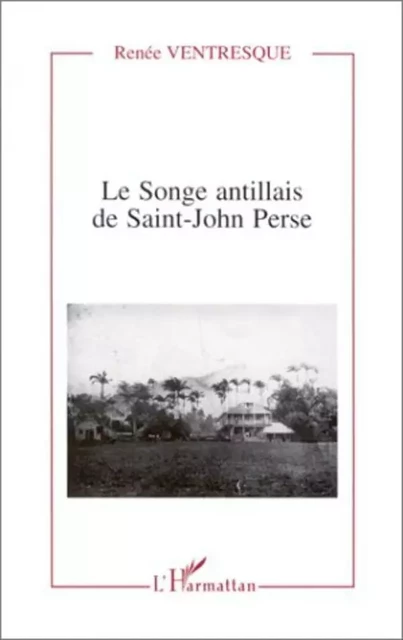 Renée VENTRESQUE

Le Songe antillais de Saint-John Perse

L'Harmattan